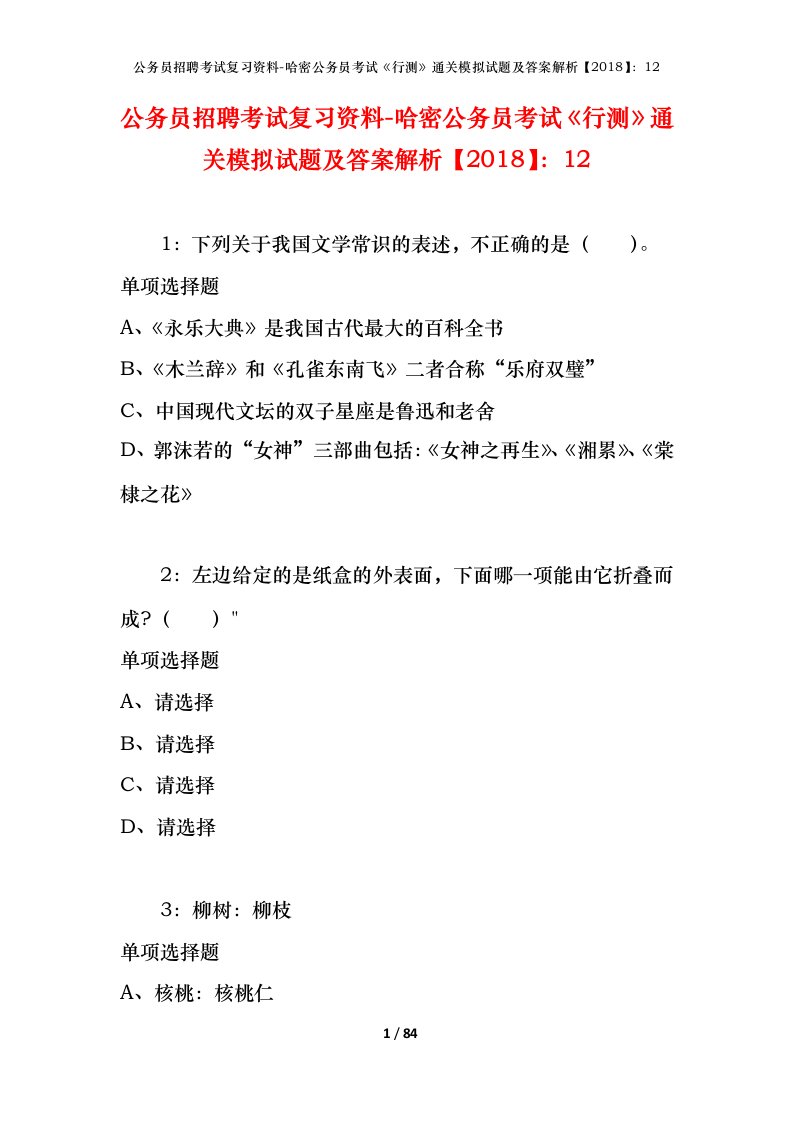 公务员招聘考试复习资料-哈密公务员考试《行测》通关模拟试题及答案解析【2018】：12

公务员招聘考试复习资料-哈密公务员考试《行测》通关模拟试题及答案解析【2018】：12

1：下列关于我国文学常识的表述，不正确的是（　　）。

单项选择题

A、《永乐大典》是我国古代最大的百科全书

B、《木兰辞》和《孔雀东南飞》二者合称“乐府双璧”

C、中国现代文坛的双子星座是鲁迅和老舍

D、郭沫若的“女神”三部曲包括:《女神之再生》、《湘累》、《棠棣之花》

2：左边给定的是纸盒的外表面，下面哪一项能由它折叠而成？（　　）"

单项选择题

A、请选择

B、请选择

C、请选择

D、请选择

3：柳树：柳枝

单项选择题

A、核桃：核桃仁

1 / 84